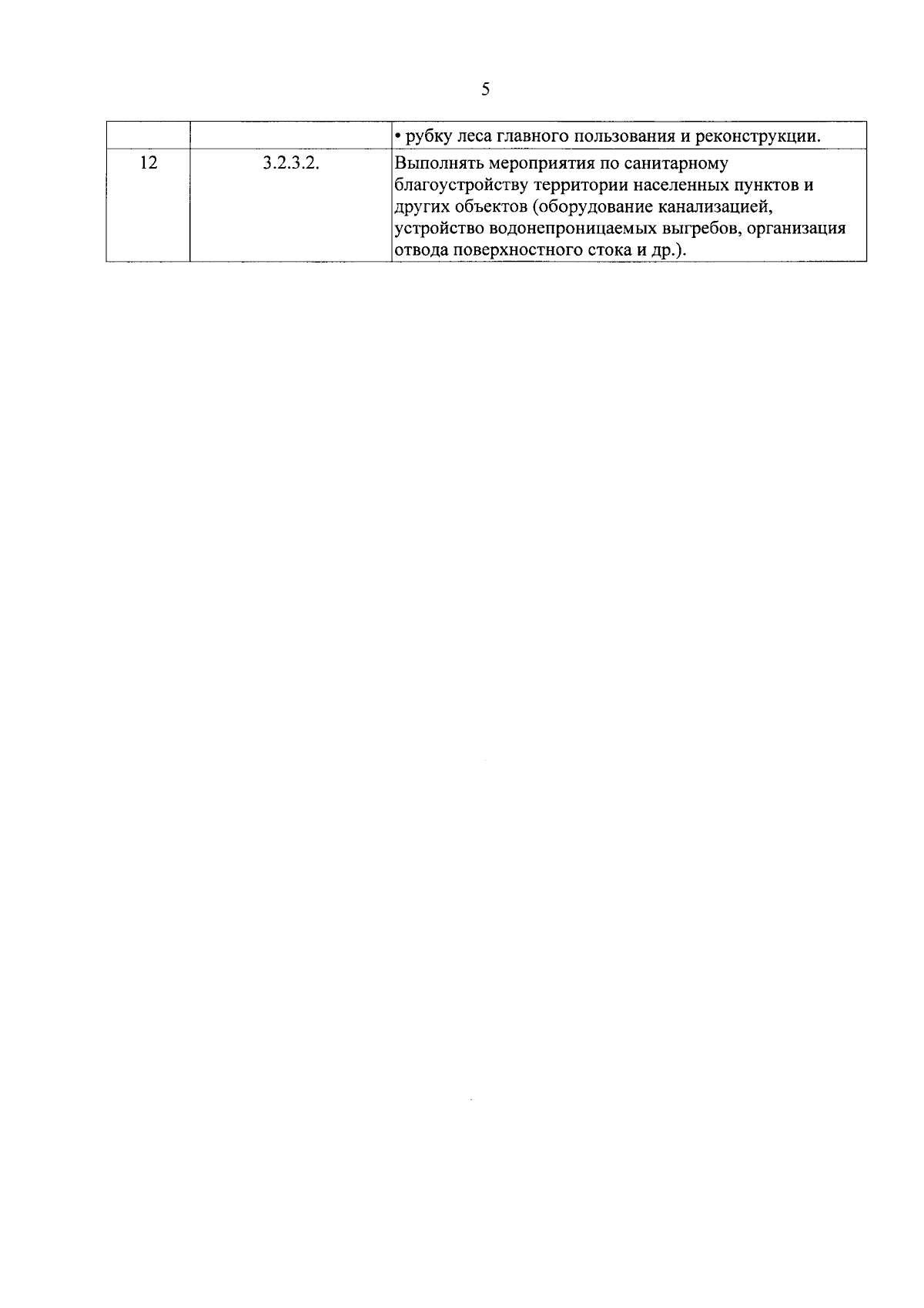 5

|  |  | • рубку леса главного пользования и реконструкции. |
|---|---|---|
| 12 | 3.2.3.2. | Выполнять мероприятия по санитарному благоустройству территории населенных пунктов и других объектов (оборудование канализацией, устройство водонепроницаемых выгребов, организация отвода поверхностного стока и др.). |